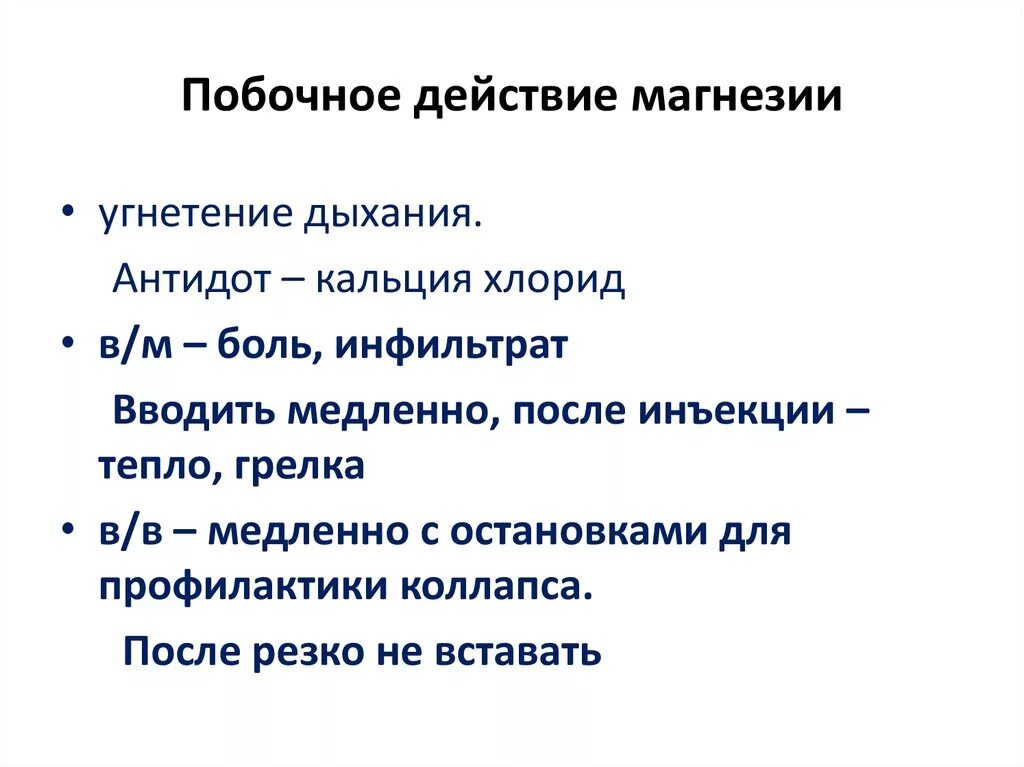 Побочное действие магнезии

• угнетение дыхания.

Антидот – кальция хлорид

• в/м – боль, инфильтрат

Вводить медленно, после инъекции – тепло, грелка

• в/в – медленно с остановками для профилактики коллапса.

После резко не вставать